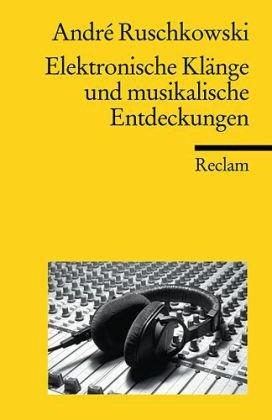 André Ruschkowski

Elektronische Klänge und musikalische Entdeckungen

Reclam